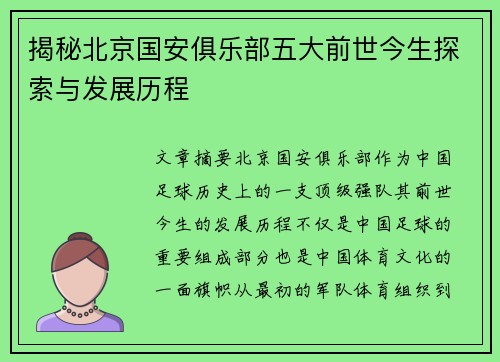 揭秘北京国安俱乐部五大前世今生探索与发展历程

文章摘要北京国安俱乐部作为中国足球历史上的一支顶级强队其前世今生的发展历程不仅是中国足球的重要组成部分也是中国体育文化的一面旗帜从最初的军队体育组织到